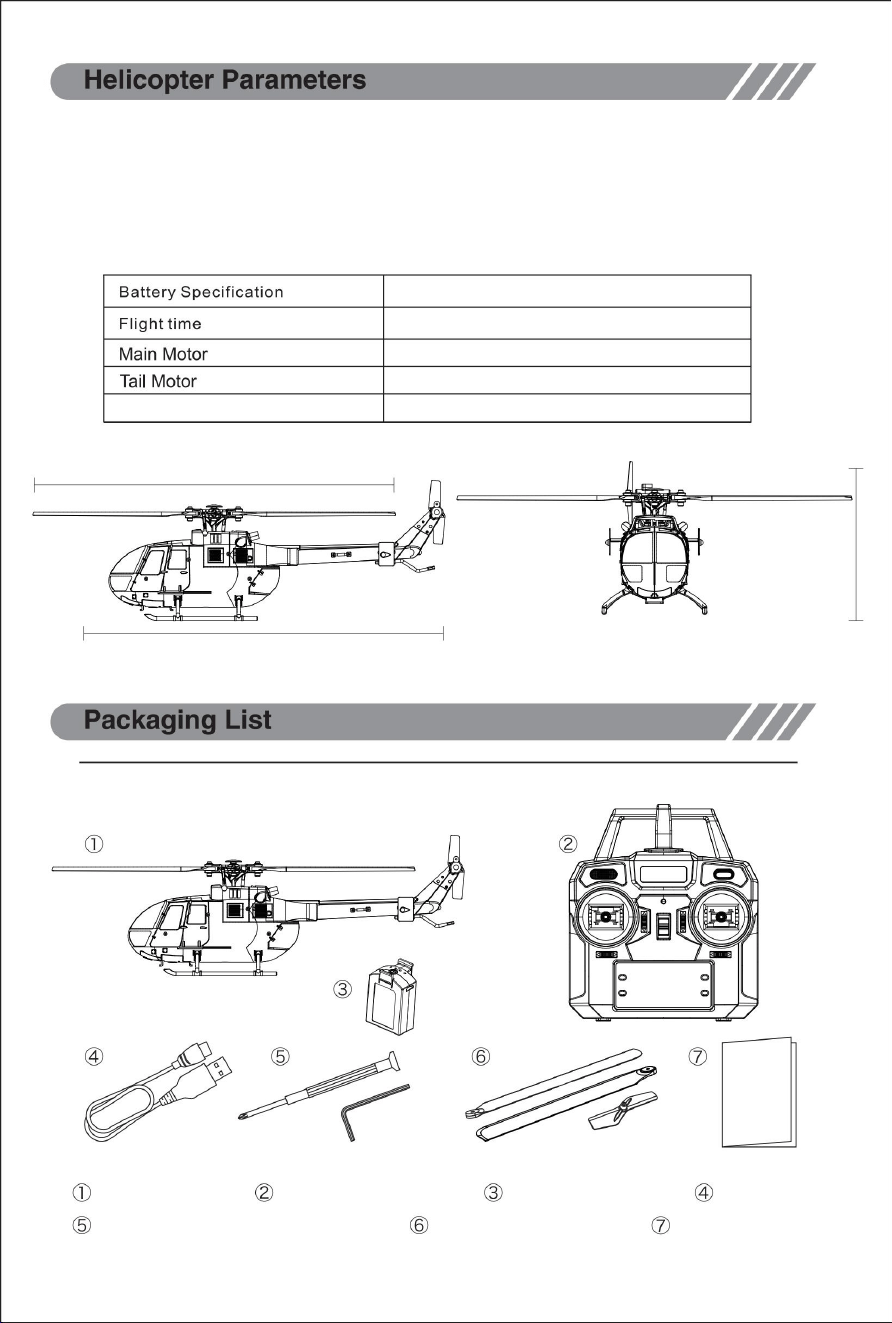 Helicopter Parameters

| Battery Specification | |
|---|---|
| Flight time | |
| Main Motor | |
| Tail Motor | |
| | |

Packaging List

①
②
③
④
⑤
⑥
⑦

① ② ③ ④
⑤ ⑥ ⑦